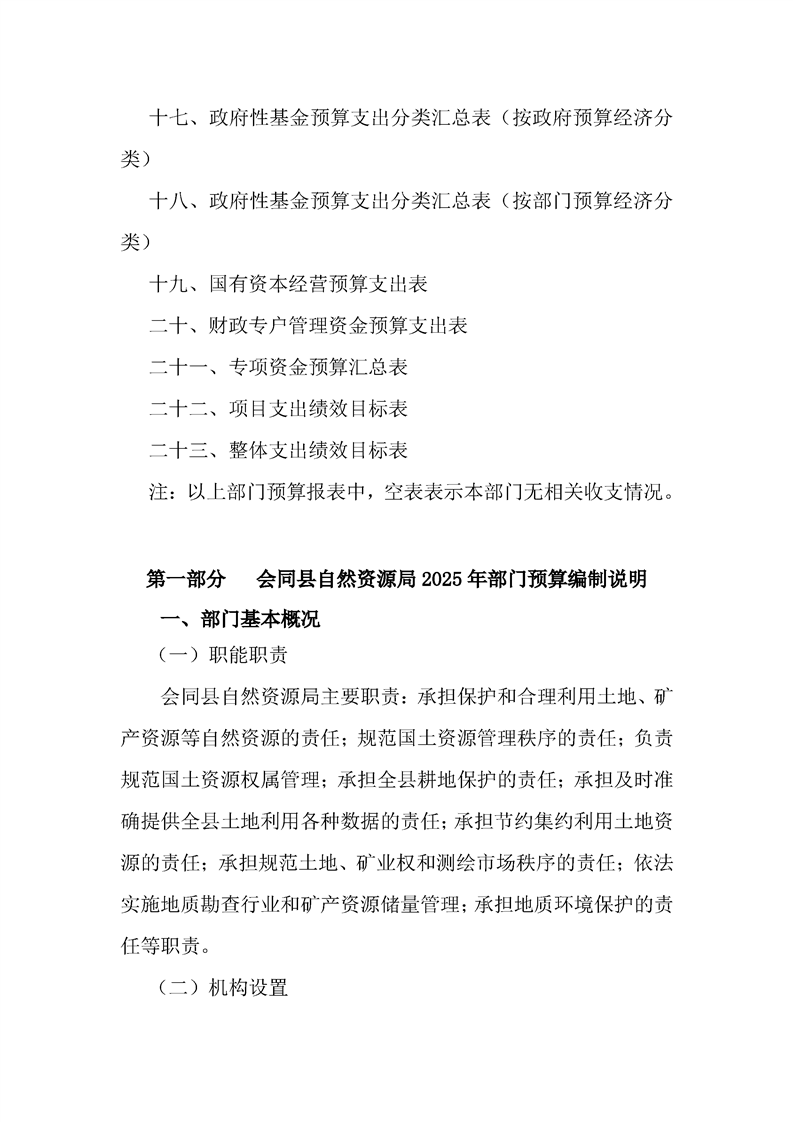 十七、政府性基金预算支出分类汇总表（按政府预算经济分类）

十八、政府性基金预算支出分类汇总表（按部门预算经济分类）

十九、国有资本经营预算支出表

二十、财政专户管理资金预算支出表

二十一、专项资金预算汇总表

二十二、项目支出绩效目标表

二十三、整体支出绩效目标表

注：以上部门预算报表中，空表表示本部门无相关收支情况。

第一部分　会同县自然资源局 2025 年部门预算编制说明

一、部门基本概况

（一）职能职责

会同县自然资源局主要职责：承担保护和合理利用土地、矿产资源等自然资源的责任；规范国土资源管理秩序的责任；负责规范国土资源权属管理；承担全县耕地保护的责任；承担及时准确提供全县土地利用各种数据的责任；承担节约集约利用土地资源的责任；承担规范土地、矿业权和测绘市场秩序的责任；依法实施地质勘查行业和矿产资源储量管理；承担地质环境保护的责任等职责。

（二）机构设置